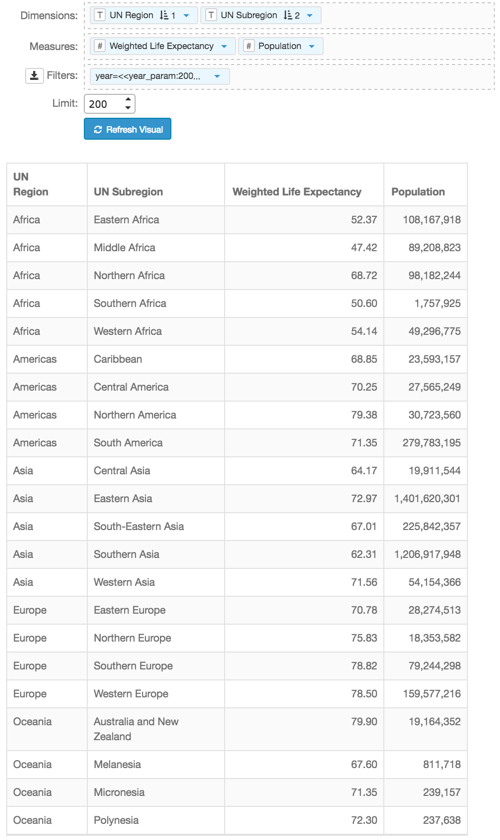 Dimensions: T UN Region 1 T UN Subregion 2

Measures: # Weighted Life Expectancy # Population

Filters: year=<<year_param:200...

Limit: 200

Refresh Visual

| UN Region | UN Subregion | Weighted Life Expectancy | Population |
|---|---|---|---|
| Africa | Eastern Africa | 52.37 | 108,167,918 |
| Africa | Middle Africa | 47.42 | 89,208,823 |
| Africa | Northern Africa | 68.72 | 98,182,244 |
| Africa | Southern Africa | 50.60 | 1,757,925 |
| Africa | Western Africa | 54.14 | 49,296,775 |
| Americas | Caribbean | 68.85 | 23,593,157 |
| Americas | Central America | 70.25 | 27,565,249 |
| Americas | Northern America | 79.38 | 30,723,560 |
| Americas | South America | 71.35 | 279,783,195 |
| Asia | Central Asia | 64.17 | 19,911,544 |
| Asia | Eastern Asia | 72.97 | 1,401,620,301 |
| Asia | South-Eastern Asia | 67.01 | 225,842,357 |
| Asia | Southern Asia | 62.31 | 1,206,917,948 |
| Asia | Western Asia | 71.56 | 54,154,366 |
| Europe | Eastern Europe | 70.78 | 28,274,513 |
| Europe | Northern Europe | 75.83 | 18,353,582 |
| Europe | Southern Europe | 78.82 | 79,244,298 |
| Europe | Western Europe | 78.50 | 159,577,216 |
| Oceania | Australia and New Zealand | 79.90 | 19,164,352 |
| Oceania | Melanesia | 67.60 | 811,718 |
| Oceania | Micronesia | 71.35 | 239,157 |
| Oceania | Polynesia | 72.30 | 237,638 |